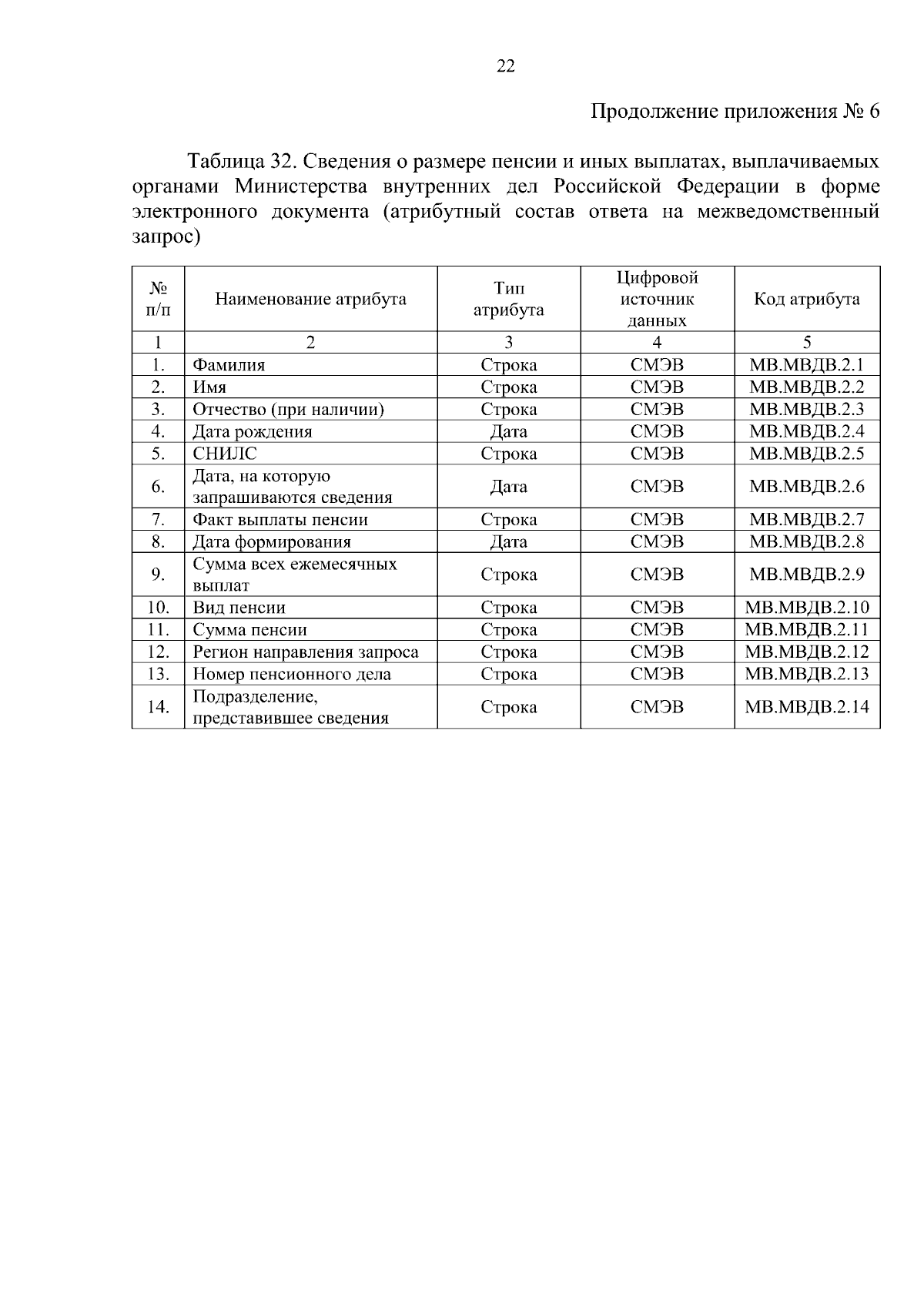 22

Продолжение приложения № 6

Таблица 32. Сведения о размере пенсии и иных выплатах, выплачиваемых органами Министерства внутренних дел Российской Федерации в форме электронного документа (атрибутный состав ответа на межведомственный запрос)

| № п/п | Наименование атрибута | Тип атрибута | Цифровой источник данных | Код атрибута |
|---|---|---|---|---|
| 1 | 2 | 3 | 4 | 5 |
| 1. | Фамилия | Строка | СМЭВ | МВ.МВДВ.2.1 |
| 2. | Имя | Строка | СМЭВ | МВ.МВДВ.2.2 |
| 3. | Отчество (при наличии) | Строка | СМЭВ | МВ.МВДВ.2.3 |
| 4. | Дата рождения | Дата | СМЭВ | МВ.МВДВ.2.4 |
| 5. | СНИЛС | Строка | СМЭВ | МВ.МВДВ.2.5 |
| 6. | Дата, на которую запрашиваются сведения | Дата | СМЭВ | МВ.МВДВ.2.6 |
| 7. | Факт выплаты пенсии | Строка | СМЭВ | МВ.МВДВ.2.7 |
| 8. | Дата формирования | Дата | СМЭВ | МВ.МВДВ.2.8 |
| 9. | Сумма всех ежемесячных выплат | Строка | СМЭВ | МВ.МВДВ.2.9 |
| 10. | Вид пенсии | Строка | СМЭВ | МВ.МВДВ.2.10 |
| 11. | Сумма пенсии | Строка | СМЭВ | МВ.МВДВ.2.11 |
| 12. | Регион направления запроса | Строка | СМЭВ | МВ.МВДВ.2.12 |
| 13. | Номер пенсионного дела | Строка | СМЭВ | МВ.МВДВ.2.13 |
| 14. | Подразделение, представившее сведения | Строка | СМЭВ | МВ.МВДВ.2.14 |